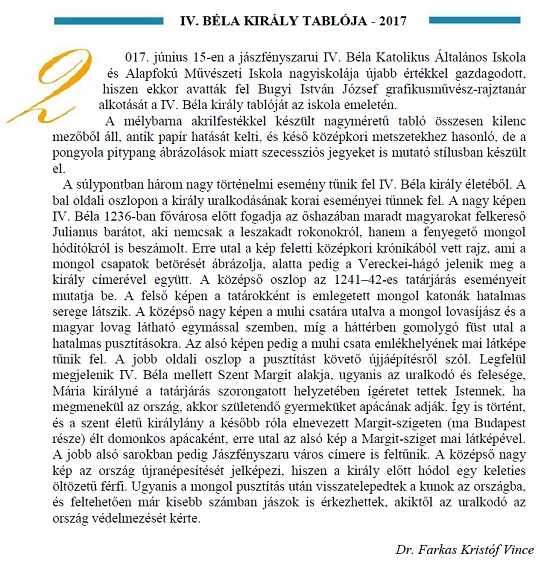 IV. BÉLA KIRÁLY TABLÓJA - 2017

2017. június 15-en a jászfényszarui IV. Béla Katolikus Általános Iskola és Alapfokú Müvészeti Iskola nagyiskolája újabb értékkel gazdagodott, hiszen ekkor avatták fel Bugyi István József grafikusművész-rajztanár alkotását a IV. Béla király tablóját az iskola emeletén.

A mélybarna akrilfestékkel készült nagyméretű tabló összesen kilenc mezőből áll, antik papír hatását kelti, és késő középkori metszetekhez hasonló, de a pongyola pitypang ábrázolások miatt szecessziós jegyeket is mutató stílusban készült el.

A súlypontban három nagy történelmi esemény tünik fel IV. Béla király életéből. A bal oldali oszlopon a király uralkodásának korai eseményei tűnnek fel. A nagy képen IV. Béla 1236-ban fővárosa előtt fogadja az őshazában maradt magyarokat felkereső Julianus barátot, aki nemcsak a leszakadt rokonokról, hanem a fenyegető mongol hódítókról is beszámolt. Erre utal a kép feletti középkori krónikából vett rajz, ami a mongol csapatok betörését ábrázolja, alatta pedig a Vereckei-hágó jelenik meg a király címerével együtt. A középső oszlop az 1241–42-es tatárjárás eseményeit mutatja be. A felső képen a tatárokként is emlegetett mongol katonák hatalmas serege látszik. A középső nagy képen a muhi csatára utalva a mongol lovasíjász és a magyar lovag látható egymással szemben, míg a háttérben gomolygó füst utal a hatalmas pusztításokra. Az alsó képen pedig a muhi csata emlékhelyének mai látképe tűnik fel. A jobb oldali oszlop a pusztítást követő újjáépítésről szól. Legfelül megjelenik IV. Béla mellett Szent Margit alakja, ugyanis az uralkodó és felesége, Mária királyné a tatárjárás szorongatott helyzetében ígéretet tettek Istennek, ha megmenekül az ország, akkor születendő gyermeküket apácának adják. Így is történt, és a szent életű királylány a később róla elnevezett Margit-szigeten (ma Budapest része) élt domonkos apácaként, erre utal az alsó kép a Margit-sziget mai látképével. A jobb alsó sarokban pedig Jászfényszaru város címere is feltűnik. A középső nagy kép az ország újranépesítését jelképezi, hiszen a király előtt hódol egy keleties öltözetű férfi. Ugyanis a mongol pusztítás után visszatelepedtek a kunok az országba, és feltehetően már kisebb számban jászok is érkezhettek, akiktől az uralkodó az ország védelmezését kérte.

Dr. Farkas Kristóf Vince